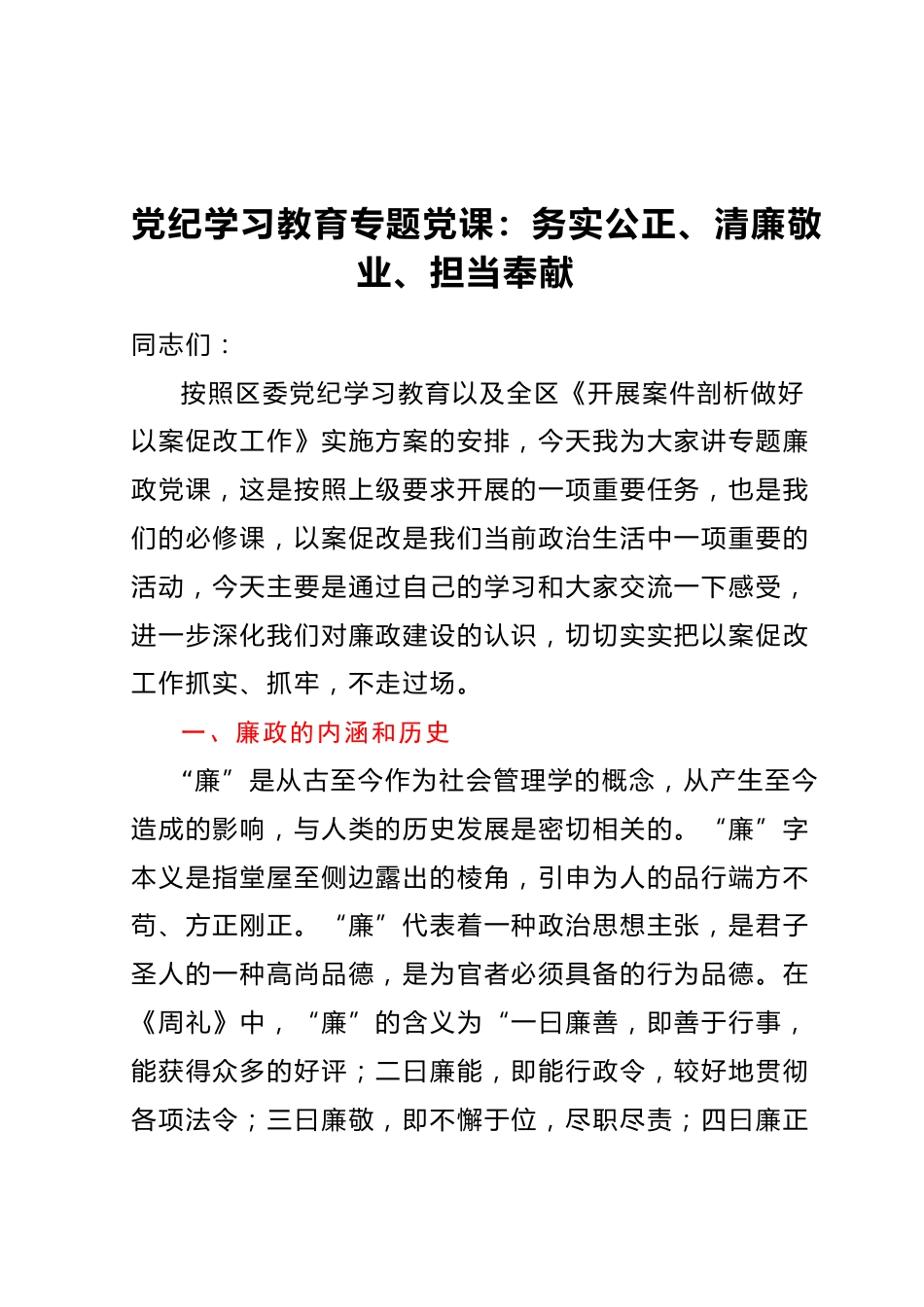 党纪学习教育专题党课：务实公正、清廉敬业、担当奉献

同志们：

按照区委党纪学习教育以及全区《开展案件剖析做好以案促改工作》实施方案的安排，今天我为大家讲专题廉政党课，这是按照上级要求开展的一项重要任务，也是我们的必修课，以案促改是我们当前政治生活中一项重要的活动，今天主要是通过自己的学习和大家交流一下感受，进一步深化我们对廉政建设的认识，切切实实把以案促改工作抓实、抓牢，不走过场。

一、廉政的内涵和历史

“廉”是从古至今作为社会管理学的概念，从产生至今造成的影响，与人类的历史发展是密切相关的。“廉”字本义是指堂屋至侧边露出的棱角，引申为人的品行端方不苟、方正刚正。“廉”代表着一种政治思想主张，是君子圣人的一种高尚品德，是为官者必须具备的行为品德。在《周礼》中，“廉”的含义为“一曰廉善，即善于行事，能获得众多的好评；二曰廉能，即能行政令，较好地贯彻各项法令；三曰廉敬，即不懈于位，尽职尽责；四曰廉正